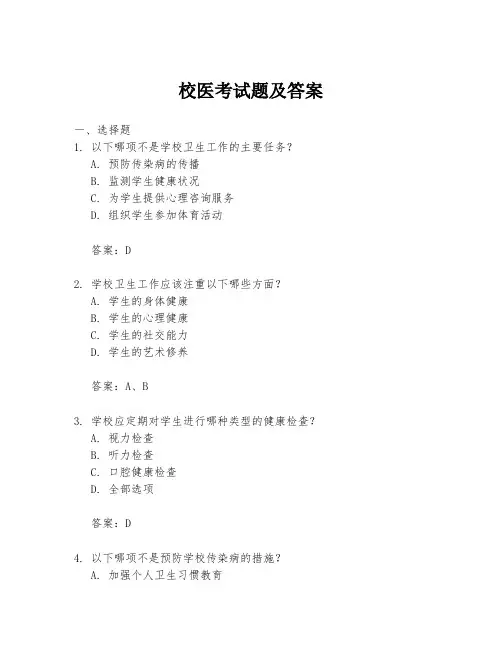 校医考试题及答案

一、选择题
1. 以下哪项不是学校卫生工作的主要任务？
A. 预防传染病的传播
B. 监测学生健康状况
C. 为学生提供心理咨询服务
D. 组织学生参加体育活动

答案：D

2. 学校卫生工作应该注重以下哪些方面？
A. 学生的身体健康
B. 学生的心理健康
C. 学生的社交能力
D. 学生的艺术修养

答案：A、B

3. 学校应定期对学生进行哪种类型的健康检查？
A. 视力检查
B. 听力检查
C. 口腔健康检查
D. 全部选项

答案：D

4. 以下哪项不是预防学校传染病的措施？
A. 加强个人卫生习惯教育